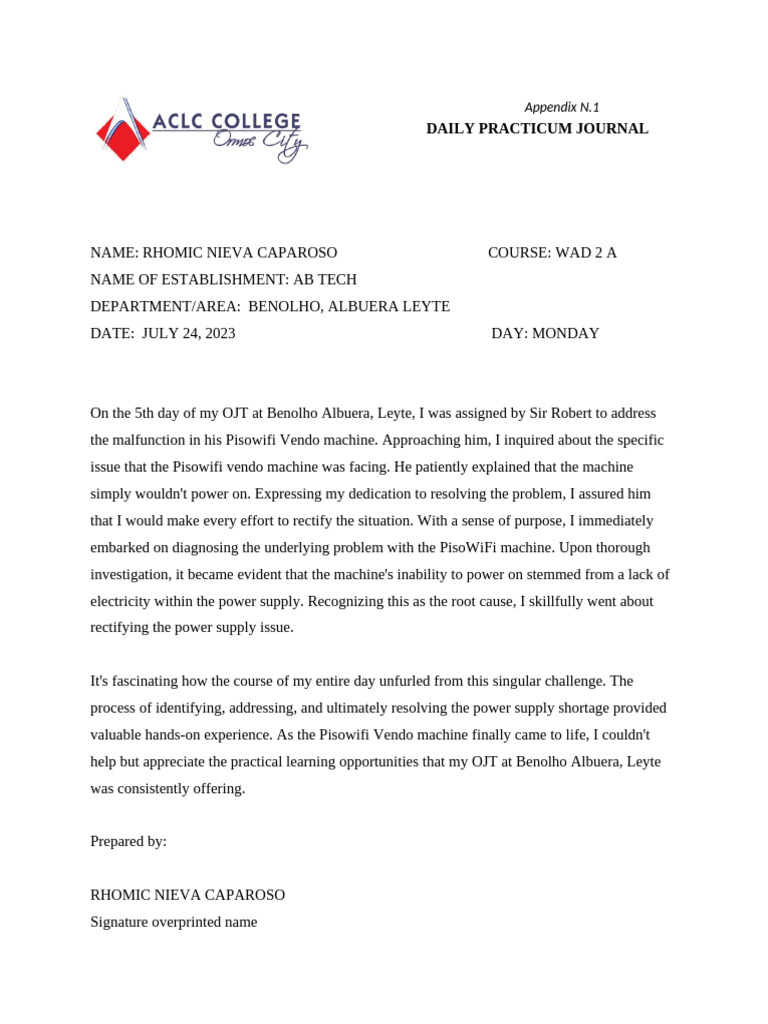 ACLC COLLEGE
Ormoc City

Appendix N.1
DAILY PRACTICUM JOURNAL

NAME: RHOMIC NIEVA CAPAROSO
COURSE: WAD 2 A
NAME OF ESTABLISHMENT: AB TECH
DEPARTMENT/AREA: BENOLHO, ALBUERA LEYTE
DATE: JULY 24, 2023
DAY: MONDAY

On the 5th day of my OJT at Benolho Albuera, Leyte, I was assigned by Sir Robert to address the malfunction in his Pisowifi Vendo machine. Approaching him, I inquired about the specific issue that the Pisowifi vendo machine was facing. He patiently explained that the machine simply wouldn't power on. Expressing my dedication to resolving the problem, I assured him that I would make every effort to rectify the situation. With a sense of purpose, I immediately embarked on diagnosing the underlying problem with the PisoWiFi machine. Upon thorough investigation, it became evident that the machine's inability to power on stemmed from a lack of electricity within the power supply. Recognizing this as the root cause, I skillfully went about rectifying the power supply issue.

It's fascinating how the course of my entire day unfurled from this singular challenge. The process of identifying, addressing, and ultimately resolving the power supply shortage provided valuable hands-on experience. As the Pisowifi Vendo machine finally came to life, I couldn't help but appreciate the practical learning opportunities that my OJT at Benolho Albuera, Leyte was consistently offering.

Prepared by:

RHOMIC NIEVA CAPAROSO
Signature overprinted name